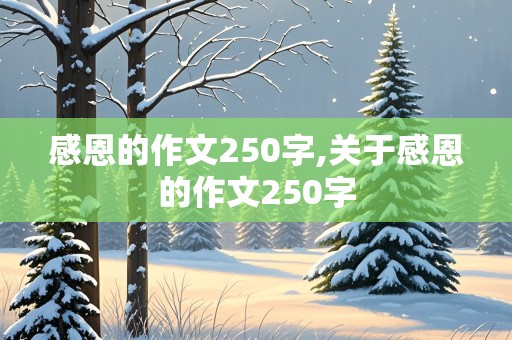 感恩的作文250字,关于感恩的作文250字